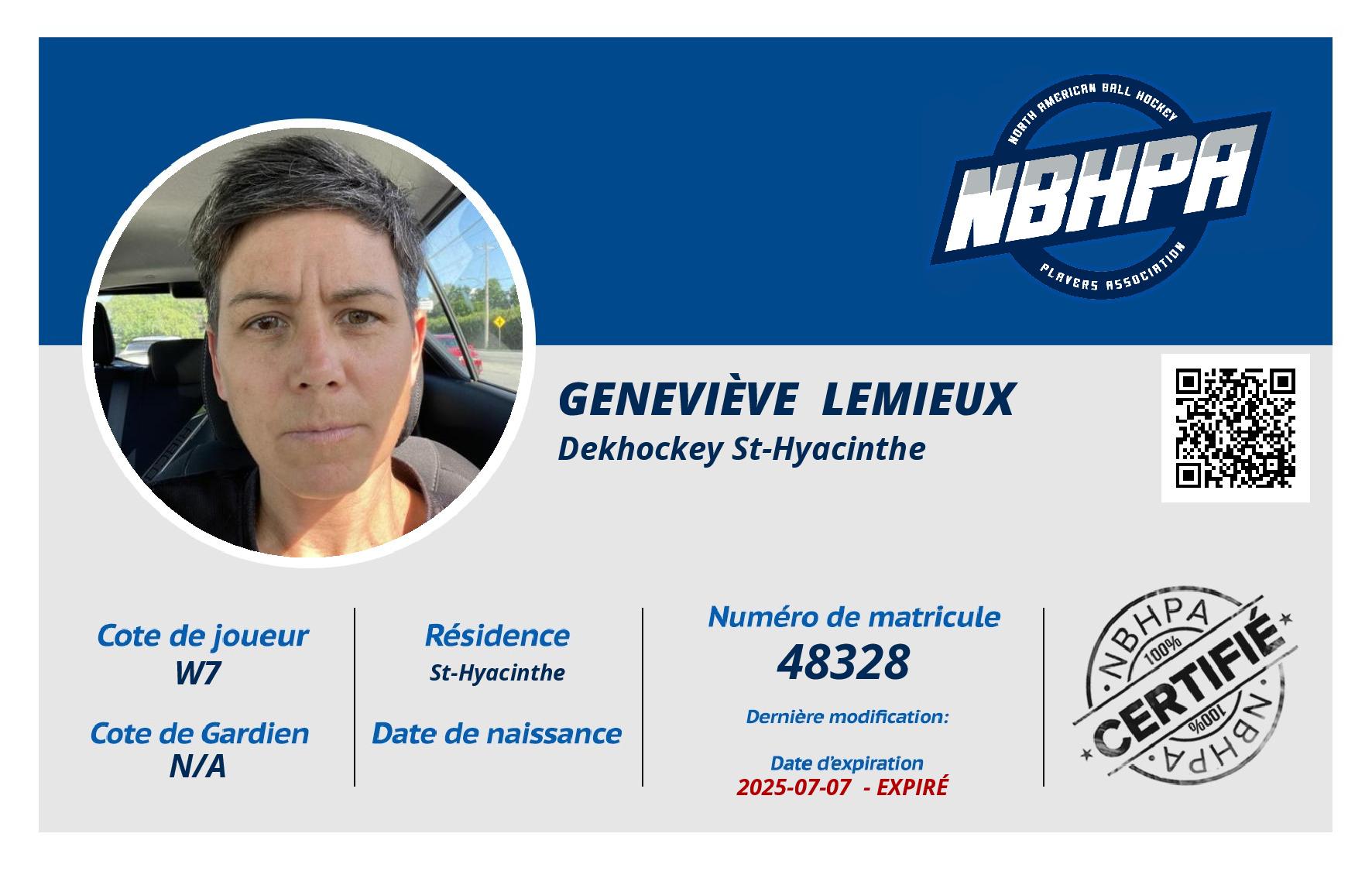 NORTH AMERICAN BALL HOCKEY
NBHPA
PLAYERS ASSOCIATION

GENEVIÈVE LEMIEUX
Dekhockey St-Hyacinthe

Cote de joueur
W7

Cote de Gardien
N/A

Résidence
St-Hyacinthe

Date de naissance

Numéro de matricule
48328

Dernière modification:

Date d'expiration
2025-07-07 - EXPIRÉ

NBHPA
100%
CERTIFIÉ
100%
NBHPA